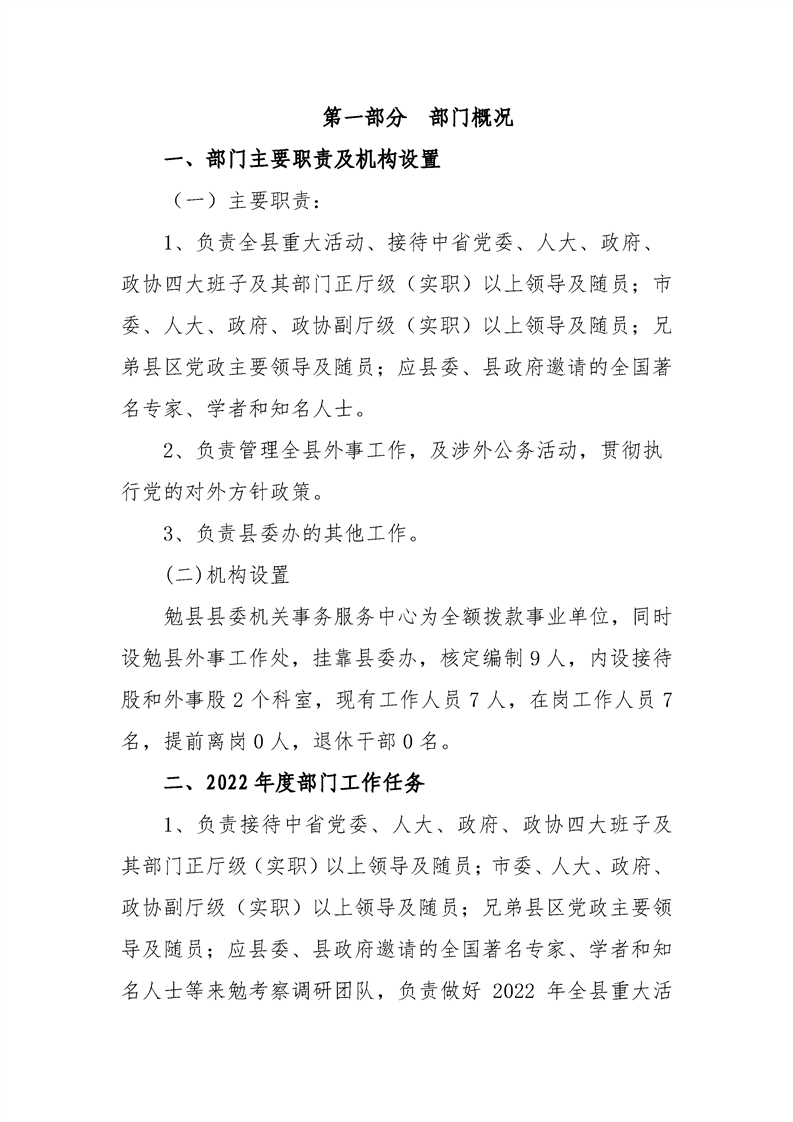 第一部分 部门概况

一、部门主要职责及机构设置

（一）主要职责：

1、负责全县重大活动、接待中省党委、人大、政府、政协四大班子及其部门正厅级（实职）以上领导及随员；市委、人大、政府、政协副厅级（实职）以上领导及随员；兄弟县区党政主要领导及随员；应县委、县政府邀请的全国著名专家、学者和知名人士。

2、负责管理全县外事工作，及涉外公务活动，贯彻执行党的对外方针政策。

3、负责县委办的其他工作。

(二)机构设置

勉县县委机关事务服务中心为全额拨款事业单位，同时设勉县外事工作处，挂靠县委办，核定编制9人，内设接待股和外事股2个科室，现有工作人员7人，在岗工作人员7名，提前离岗0人，退休干部0名。

二、2022年度部门工作任务

1、负责接待中省党委、人大、政府、政协四大班子及其部门正厅级（实职）以上领导及随员；市委、人大、政府、政协副厅级（实职）以上领导及随员；兄弟县区党政主要领导及随员；应县委、县政府邀请的全国著名专家、学者和知名人士等来勉考察调研团队，负责做好2022年全县重大活